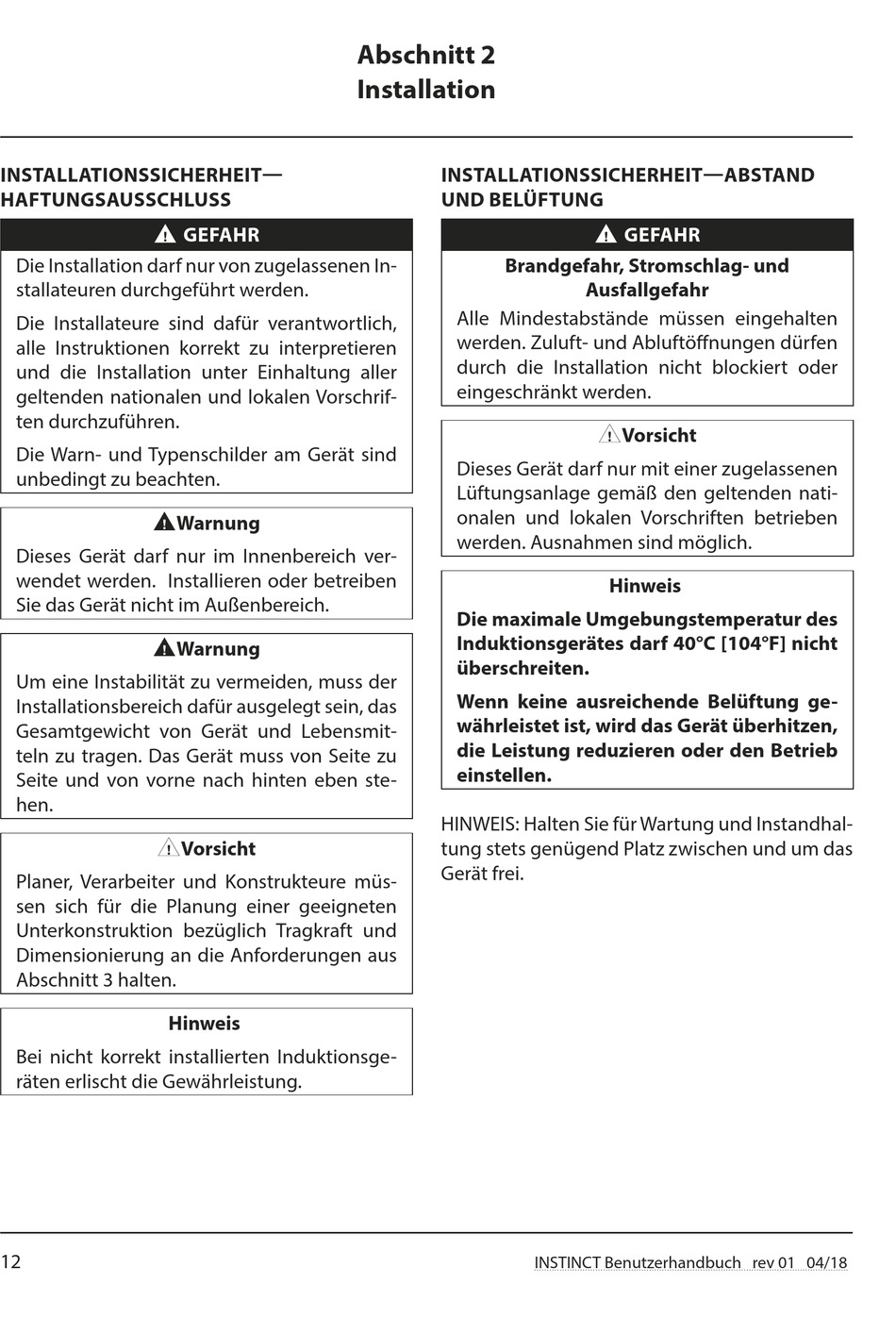 Abschnitt 2
Installation

INSTALLATIONSSICHERHEIT—HAFTUNGSAUSSCHLUSS

GEFAHR

Die Installation darf nur von zugelassenen Installateuren durchgeführt werden.

Die Installateure sind dafür verantwortlich, alle Instruktionen korrekt zu interpretieren und die Installation unter Einhaltung aller geltenden nationalen und lokalen Vorschriften durchzuführen.

Die Warn- und Typenschilder am Gerät sind unbedingt zu beachten.

Warnung

Dieses Gerät darf nur im Innenbereich verwendet werden. Installieren oder betreiben Sie das Gerät nicht im Außenbereich.

Warnung

Um eine Instabilität zu vermeiden, muss der Installationsbereich dafür ausgelegt sein, das Gesamtgewicht von Gerät und Lebensmitteln zu tragen. Das Gerät muss von Seite zu Seite und von vorne nach hinten eben stehen.

Vorsicht

Planer, Verarbeiter und Konstrukteure müssen sich für die Planung einer geeigneten Unterkonstruktion bezüglich Tragkraft und Dimensionierung an die Anforderungen aus Abschnitt 3 halten.

Hinweis

Bei nicht korrekt installierten Induktionsgeräten erlischt die Gewährleistung.

INSTALLATIONSSICHERHEIT—ABSTAND UND BELÜFTUNG

GEFAHR

Brandgefahr, Stromschlag- und Ausfallgefahr

Alle Mindestabstände müssen eingehalten werden. Zuluft- und Abluftöffnungen dürfen durch die Installation nicht blockiert oder eingeschränkt werden.

Vorsicht

Dieses Gerät darf nur mit einer zugelassenen Lüftungsanlage gemäß den geltenden nationalen und lokalen Vorschriften betrieben werden. Ausnahmen sind möglich.

Hinweis

Die maximale Umgebungstemperatur des Induktionsgerätes darf 40°C [104°F] nicht überschreiten.

Wenn keine ausreichende Belüftung gewährleistet ist, wird das Gerät überhitzen, die Leistung reduzieren oder den Betrieb einstellen.

HINWEIS: Halten Sie für Wartung und Instandhaltung stets genügend Platz zwischen und um das Gerät frei.

12

INSTINCT Benutzerhandbuch rev 01 04/18